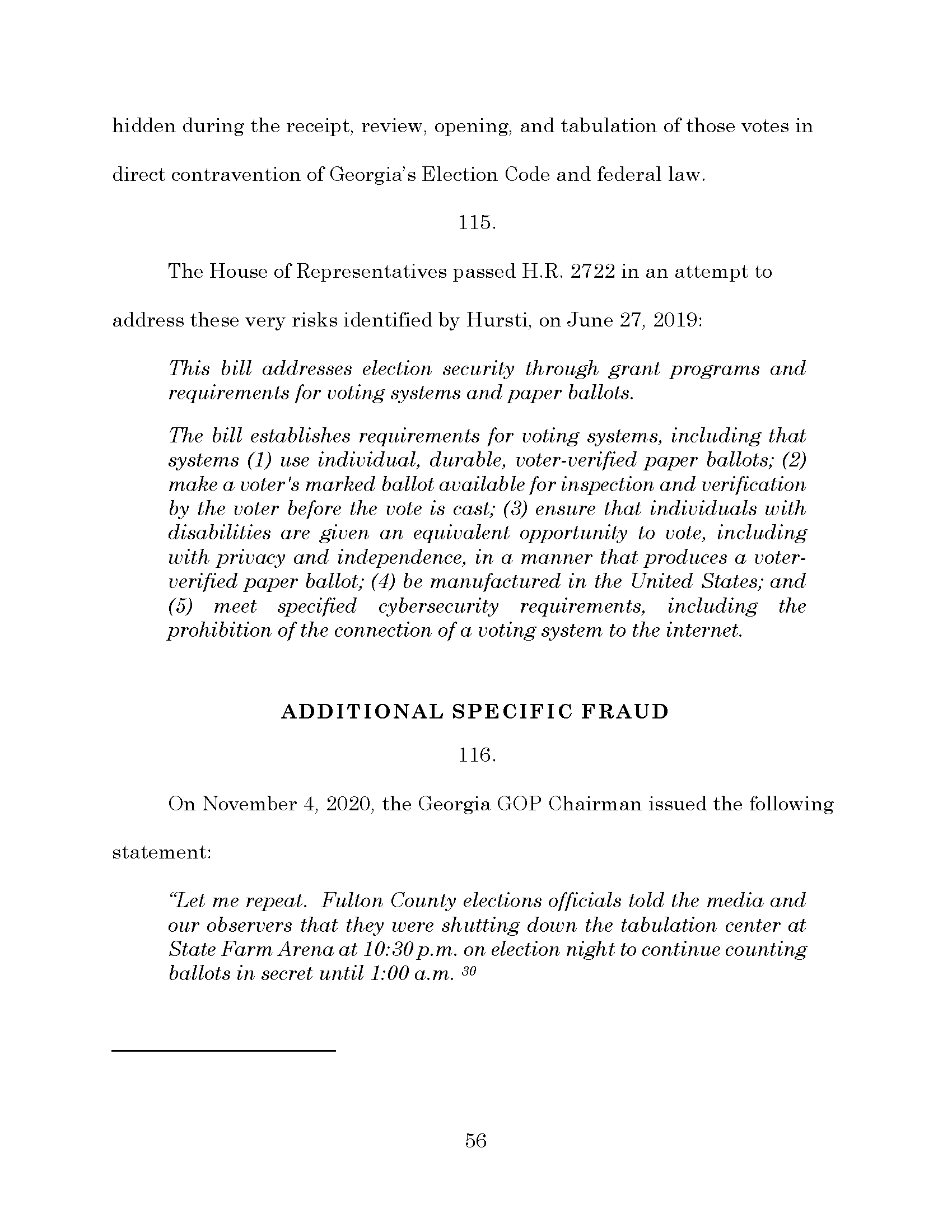 hidden during the receipt, review, opening, and tabulation of those votes in direct contravention of Georgia's Election Code and federal law.

115.

The House of Representatives passed H.R. 2722 in an attempt to address these very risks identified by Hursti, on June 27, 2019:

This bill addresses election security through grant programs and requirements for voting systems and paper ballots.

The bill establishes requirements for voting systems, including that systems (1) use individual, durable, voter-verified paper ballots; (2) make a voter's marked ballot available for inspection and verification by the voter before the vote is cast; (3) ensure that individuals with disabilities are given an equivalent opportunity to vote, including with privacy and independence, in a manner that produces a voter-verified paper ballot; (4) be manufactured in the United States; and (5) meet specified cybersecurity requirements, including the prohibition of the connection of a voting system to the internet.

ADDITIONAL SPECIFIC FRAUD

116.

On November 4, 2020, the Georgia GOP Chairman issued the following statement:

"Let me repeat. Fulton County elections officials told the media and our observers that they were shutting down the tabulation center at State Farm Arena at 10:30 p.m. on election night to continue counting ballots in secret until 1:00 a.m. $^{30}$

56